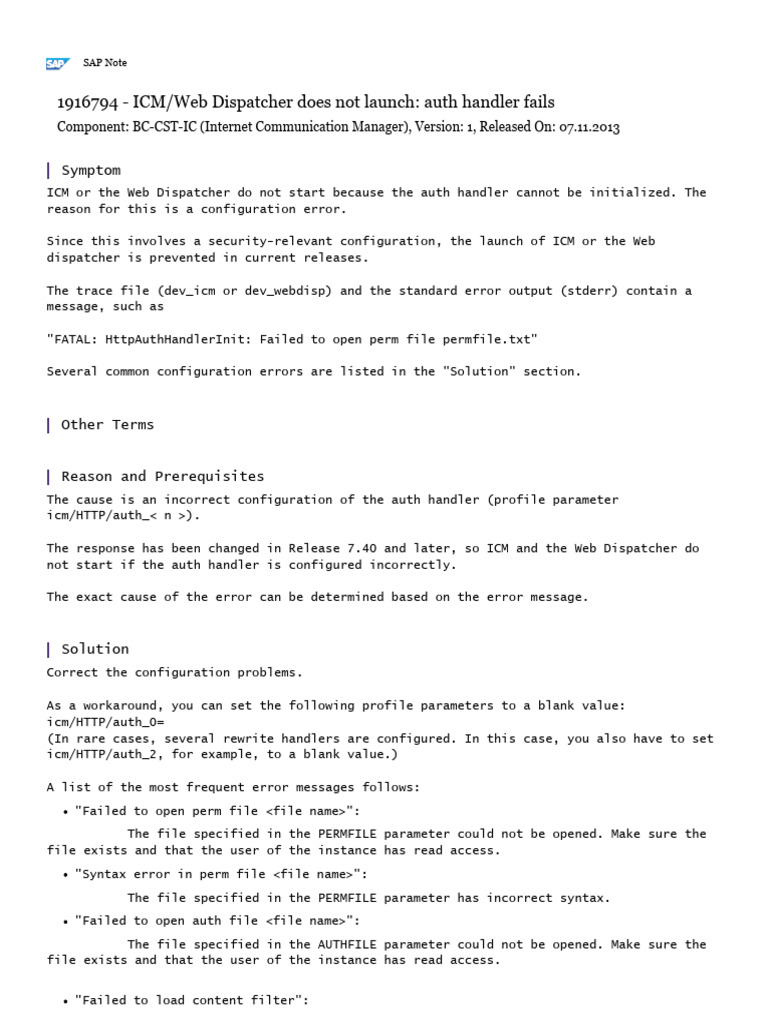 SAP SAP Note

1916794 - ICM/Web Dispatcher does not launch: auth handler fails

Component: BC-CST-IC (Internet Communication Manager), Version: 1, Released On: 07.11.2013

Symptom

ICM or the Web Dispatcher do not start because the auth handler cannot be initialized. The reason for this is a configuration error.

Since this involves a security-relevant configuration, the launch of ICM or the Web dispatcher is prevented in current releases.

The trace file (dev_icm or dev_webdisp) and the standard error output (stderr) contain a message, such as

"FATAL: HttpAuthHandlerInit: Failed to open perm file permfile.txt"

Several common configuration errors are listed in the "Solution" section.

Other Terms

Reason and Prerequisites

The cause is an incorrect configuration of the auth handler (profile parameter icm/HTTP/auth_< n >).

The response has been changed in Release 7.40 and later, so ICM and the Web Dispatcher do not start if the auth handler is configured incorrectly.

The exact cause of the error can be determined based on the error message.

Solution

Correct the configuration problems.

As a workaround, you can set the following profile parameters to a blank value:
icm/HTTP/auth_0=
(In rare cases, several rewrite handlers are configured. In this case, you also have to set icm/HTTP/auth_2, for example, to a blank value.)

A list of the most frequent error messages follows:

• "Failed to open perm file <file name>":

The file specified in the PERMFILE parameter could not be opened. Make sure the file exists and that the user of the instance has read access.

• "Syntax error in perm file <file name>":

The file specified in the PERMFILE parameter has incorrect syntax.

• "Failed to open auth file <file name>":

The file specified in the AUTHFILE parameter could not be opened. Make sure the file exists and that the user of the instance has read access.

• "Failed to load content filter":